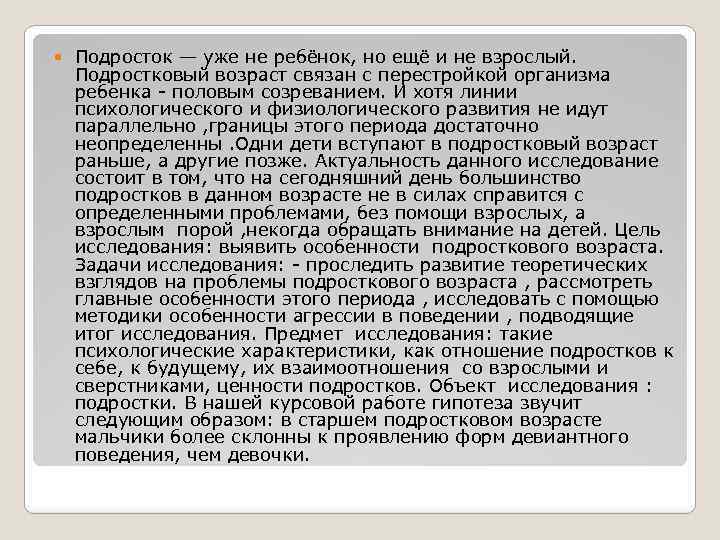 Подросток — уже не ребёнок, но ещё и не взрослый. Подростковый возраст связан с перестройкой организма ребенка - половым созреванием. И хотя линии психологического и физиологического развития не идут параллельно ,границы этого периода достаточно неопределенны .Одни дети вступают в подростковый возраст раньше, а другие позже. Актуальность данного исследование состоит в том, что на сегодняшний день большинство подростков в данном возрасте не в силах справится с определенными проблемами, без помощи взрослых, а взрослым порой ,некогда обращать внимание на детей. Цель исследования: выявить особенности подросткового возраста. Задачи исследования: - проследить развитие теоретических взглядов на проблемы подросткового возраста , рассмотреть главные особенности этого периода , исследовать с помощью методики особенности агрессии в поведении , подводящие итог исследования. Предмет исследования: такие психологические характеристики, как отношение подростков к себе, к будущему, их взаимоотношения со взрослыми и сверстниками, ценности подростков. Объект исследования : подростки. В нашей курсовой работе гипотеза звучит следующим образом: в старшем подростковом возрасте мальчики более склонны к проявлению форм девиантного поведения, чем девочки.